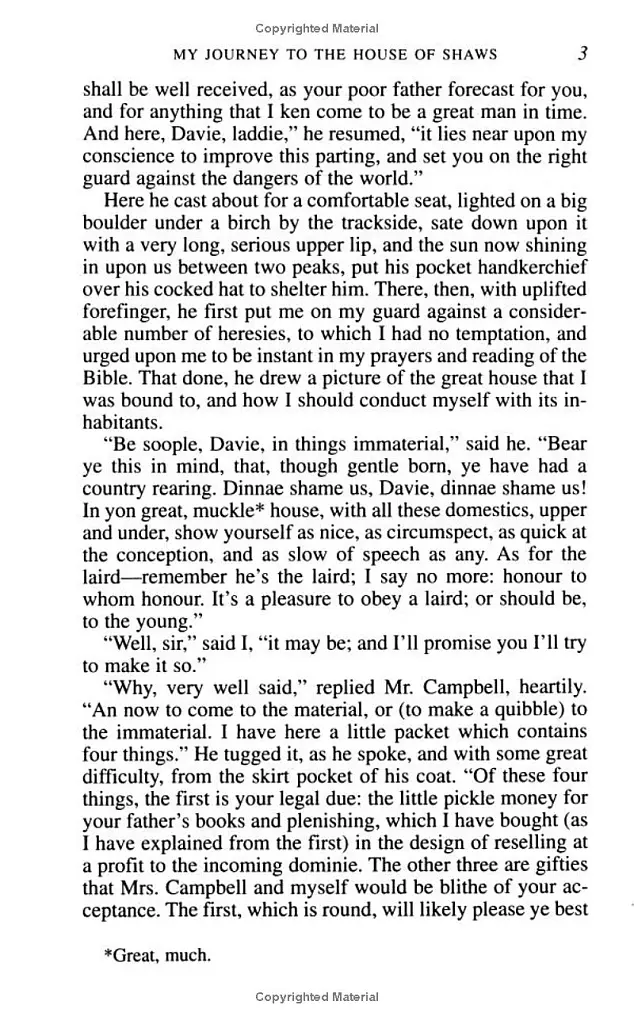 Copyrighted Material

MY JOURNEY TO THE HOUSE OF SHAWS 3

shall be well received, as your poor father forecast for you, and for anything that I ken come to be a great man in time. And here, Davie, laddie," he resumed, "it lies near upon my conscience to improve this parting, and set you on the right guard against the dangers of the world."

Here he cast about for a comfortable seat, lighted on a big boulder under a birch by the trackside, sate down upon it with a very long, serious upper lip, and the sun now shining in upon us between two peaks, put his pocket handkerchief over his cocked hat to shelter him. There, then, with uplifted forefinger, he first put me on my guard against a considerable number of heresies, to which I had no temptation, and urged upon me to be instant in my prayers and reading of the Bible. That done, he drew a picture of the great house that I was bound to, and how I should conduct myself with its inhabitants.

"Be soople, Davie, in things immaterial," said he. "Bear ye this in mind, that, though gentle born, ye have had a country rearing. Dinnae shame us, Davie, dinnae shame us! In yon great, muckle* house, with all these domestics, upper and under, show yourself as nice, as circumspect, as quick at the conception, and as slow of speech as any. As for the laird—remember he's the laird; I say no more: honour to whom honour. It's a pleasure to obey a laird; or should be, to the young."

"Well, sir," said I, "it may be; and I'll promise you I'll try to make it so."

"Why, very well said," replied Mr. Campbell, heartily. "An now to come to the material, or (to make a quibble) to the immaterial. I have here a little packet which contains four things." He tugged it, as he spoke, and with some great difficulty, from the skirt pocket of his coat. "Of these four things, the first is your legal due: the little pickle money for your father's books and plenishing, which I have bought (as I have explained from the first) in the design of reselling at a profit to the incoming dominie. The other three are gifties that Mrs. Campbell and myself would be blithe of your acceptance. The first, which is round, will likely please ye best

*Great, much.

Copyrighted Material